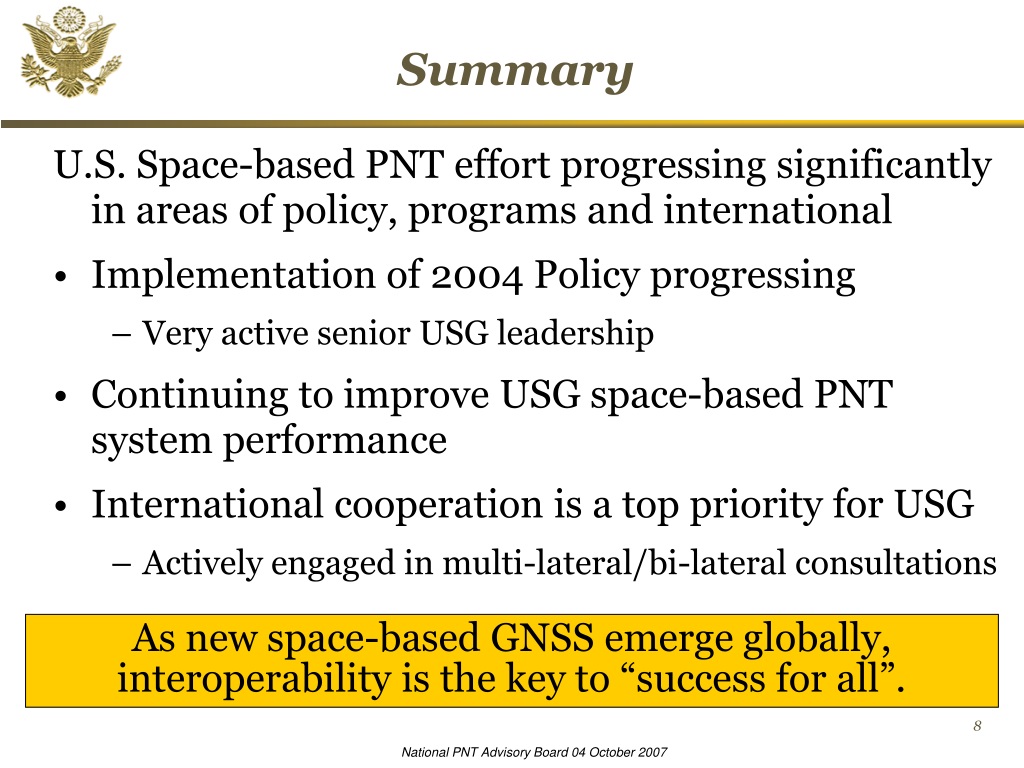 Summary

U.S. Space-based PNT effort progressing significantly in areas of policy, programs and international

• Implementation of 2004 Policy progressing

– Very active senior USG leadership

• Continuing to improve USG space-based PNT system performance

• International cooperation is a top priority for USG

– Actively engaged in multi-lateral/bi-lateral consultations

As new space-based GNSS emerge globally, interoperability is the key to “success for all”.

8

National PNT Advisory Board 04 October 2007